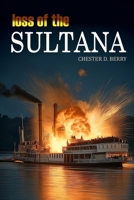 loss of the
SULTANA
CHESTER D. BERRY